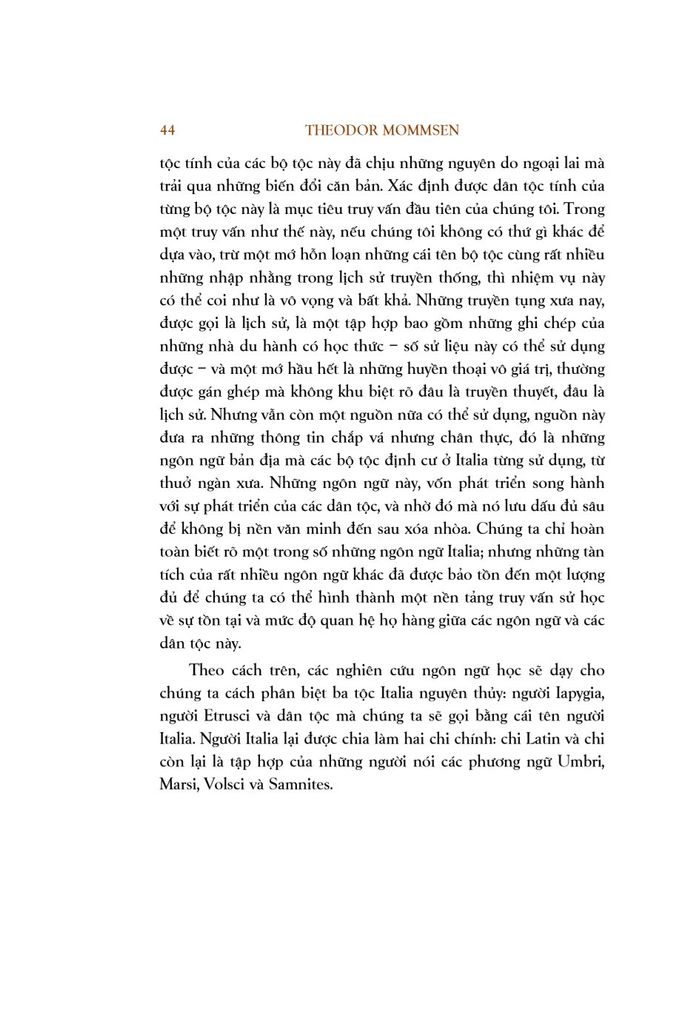 44 THEODOR MOMMSEN

tộc tính của các bộ tộc này đã chịu những nguyên do ngoại lai mà trải qua những biến đổi căn bản. Xác định được dân tộc tính của từng bộ tộc này là mục tiêu truy vấn đầu tiên của chúng tôi. Trong một truy vấn như thế này, nếu chúng tôi không có thứ gì khác để dựa vào, trừ một mớ hỗn loạn những cái tên bộ tộc cùng rất nhiều những nhập nhằng trong lịch sử truyền thống, thì nhiệm vụ này có thể coi như là vô vọng và bất khả. Những truyền tụng xưa nay, được gọi là lịch sử, là một tập hợp bao gồm những ghi chép của những nhà du hành có học thức – số sử liệu này có thể sử dụng được – và một mớ hầu hết là những huyền thoại vô giá trị, thường được gán ghép mà không khu biệt rõ đâu là truyền thuyết, đâu là lịch sử. Nhưng vẫn còn một nguồn nữa có thể sử dụng, nguồn này đưa ra những thông tin chắp vá nhưng chân thực, đó là những ngôn ngữ bản địa mà các bộ tộc định cư ở Italia từng sử dụng, từ thuở ngàn xưa. Những ngôn ngữ này, vốn phát triển song hành với sự phát triển của các dân tộc, và nhờ đó mà nó lưu dấu đủ sâu để không bị nền văn minh đến sau xóa nhòa. Chúng ta chỉ hoàn toàn biết rõ một trong số những ngôn ngữ Italia; nhưng những tàn tích của rất nhiều ngôn ngữ khác đã được bảo tồn đến một lượng đủ để chúng ta có thể hình thành một nền tảng truy vấn sử học về sự tồn tại và mức độ quan hệ họ hàng giữa các ngôn ngữ và các dân tộc này.

Theo cách trên, các nghiên cứu ngôn ngữ học sẽ dạy cho chúng ta cách phân biệt ba tộc Italia nguyên thủy: người Iapygia, người Etrusci và dân tộc mà chúng ta sẽ gọi bằng cái tên người Italia. Người Italia lại được chia làm hai chi chính: chi Latin và chi còn lại là tập hợp của những người nói các phương ngữ Umbri, Marsi, Volsci và Samnites.